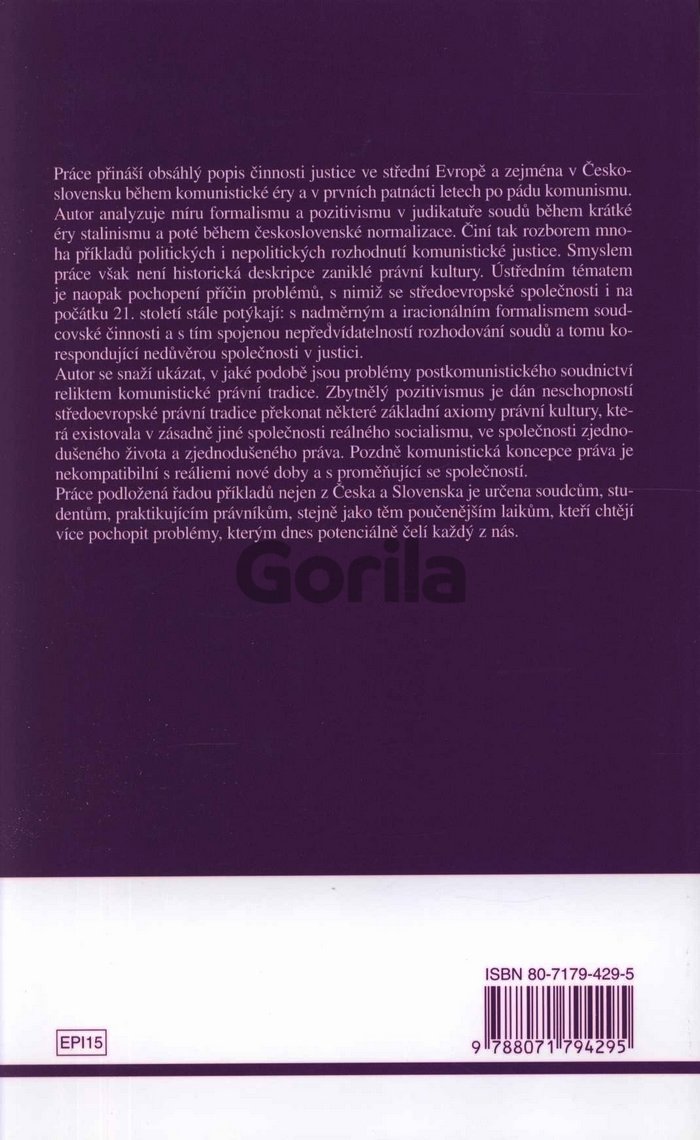 Práce přináší obsáhlý popis činnosti justice ve střední Evropě a zejména v Československu během komunistické éry a v prvních patnácti letech po pádu komunismu. Autor analyzuje míru formalismu a pozitivismu v judikatuře soudů během krátké éry stalinismu a poté během československé normalizace. Činí tak rozborem mnoha příkladů politických i nepolitických rozhodnutí komunistické justice. Smyslem práce však není historická deskripce zaniklé právní kultury. Ústředním tématem je naopak pochopení příčin problémů, s nimiž se středoevropské společnosti i na počátku 21. století stále potýkají: s nadměrným a iracionálním formalismem soudcovské činnosti a s tím spojenou nepředvídatelností rozhodování soudů a tomu korespondující nedůvěrou společnosti v justici.
Autor se snaží ukázat, v jaké podobě jsou problémy postkomunistického soudnictví reliktem komunistické právní tradice. Zbytnělý pozitivismus je dán neschopností středoevropské právní tradice překonat některé základní axiomy právní kultury, která existovala v zásadně jiné společnosti reálného socialismu, ve společnosti zjednodušeného života a zjednodušeného práva. Pozdně komunistická koncepce práva je nekompatibilní s reáliemi nové doby a s proměňující se společností.
Práce podložená řadou příkladů nejen z Česka a Slovenska je určena soudcům, studentům, praktikujícím právníkům, stejně jako těm poučenějším laikům, kteří chtějí více pochopit problémy, kterým dnes potenciálně čelí každý z nás.

ISBN 80-7179-429-5

EPI15

9 788071 794295

Gorila